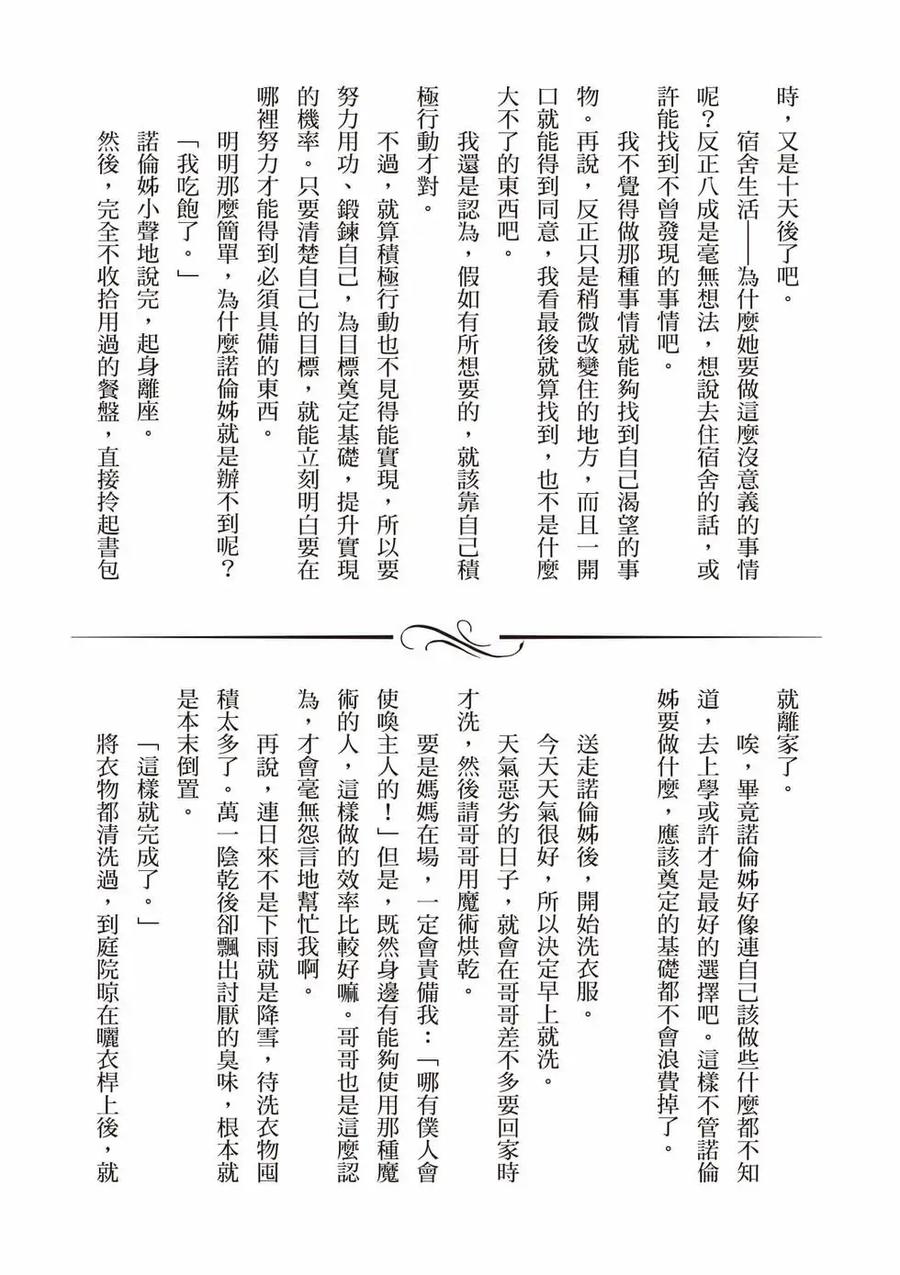 時，又是十天後了吧。

宿舍生活——為什麼她要做這麼沒意義的事情呢？反正八成是毫無想法，想說去住宿舍的話，或許能找到不曾發現的事情吧。

我不覺得做那種事情就能夠找到自己渴望的事物。再說，反正只是稍微改變住的地方，而且一開口就能得到同意，我看最後就算找到，也不是什麼大不了的東西吧。

我還是認為，假如有所想要的，就該靠自己積極行動才對。

不過，就算積極行動也不見得能實現，所以要努力用功、鍛鍊自己，為目標奠定基礎，提升實現的機率。只要清楚自己的目標，就能立刻明白要在哪裡努力才能得到必須具備的東西。

明明那麼簡單，為什麼諾倫姊就是辦不到呢？

「我吃飽了。」

諾倫姊小聲地說完，起身離座。

然後，完全不收拾用過的餐盤，直接拎起書包就離家了。

唉，畢竟諾倫姊好像連自己該做些什麼都不知道，去上學或許才是最好的選擇吧。這樣不管諾倫姊要做什麼，應該奠定的基礎都不會浪費掉了。

送走諾倫姊後，開始洗衣服。

今天天氣很好，所以決定早上就洗。

天氣惡劣的日子，就會在哥哥差不多要回家時才洗，然後請哥哥用魔術烘乾。

要是媽媽在場，一定會責備我：「哪有僕人會使喚主人的！」但是，既然身邊有能夠使用那種魔術的人，這樣做的效率比較好嘛。哥哥也是這麼認為，才會毫無怨言地幫忙我啊。

再說，連日來不是下雨就是降雪，待洗衣物囤積太多了。萬一陰乾後卻飄出討厭的臭味，根本就是本末倒置。

「這樣就完成了。」

將衣物都清洗過，到庭院晾在曬衣桿上後，就